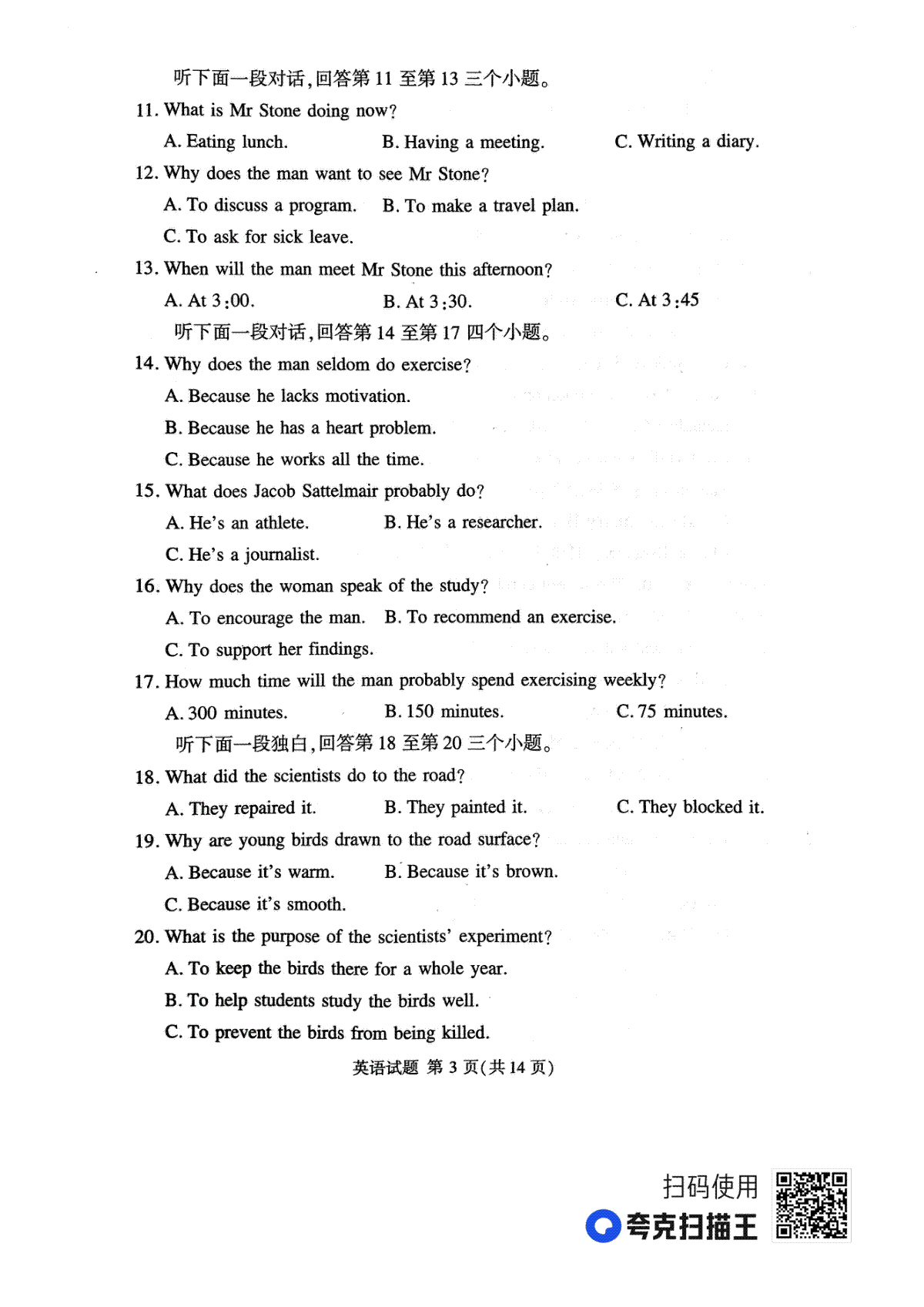 听下面一段对话，回答第 11 至第 13 三个小题。

11. What is Mr Stone doing now?

A. Eating lunch. B. Having a meeting. C. Writing a diary.

12. Why does the man want to see Mr Stone?

A. To discuss a program. B. To make a travel plan.

C. To ask for sick leave.

13. When will the man meet Mr Stone this afternoon?

A. At 3:00. B. At 3:30. C. At 3:45

听下面一段对话，回答第 14 至第 17 四个小题。

14. Why does the man seldom do exercise?

A. Because he lacks motivation.

B. Because he has a heart problem.

C. Because he works all the time.

15. What does Jacob Sattelmair probably do?

A. He's an athlete. B. He's a researcher.

C. He's a journalist.

16. Why does the woman speak of the study?

A. To encourage the man. B. To recommend an exercise.

C. To support her findings.

17. How much time will the man probably spend exercising weekly?

A. 300 minutes. B. 150 minutes. C. 75 minutes.

听下面一段独白，回答第 18 至第 20 三个小题。

18. What did the scientists do to the road?

A. They repaired it. B. They painted it. C. They blocked it.

19. Why are young birds drawn to the road surface?

A. Because it's warm. B. Because it's brown.

C. Because it's smooth.

20. What is the purpose of the scientists' experiment?

A. To keep the birds there for a whole year.

B. To help students study the birds well.

C. To prevent the birds from being killed.

英语试题 第 3 页(共 14 页)

扫码使用
夸克扫描王